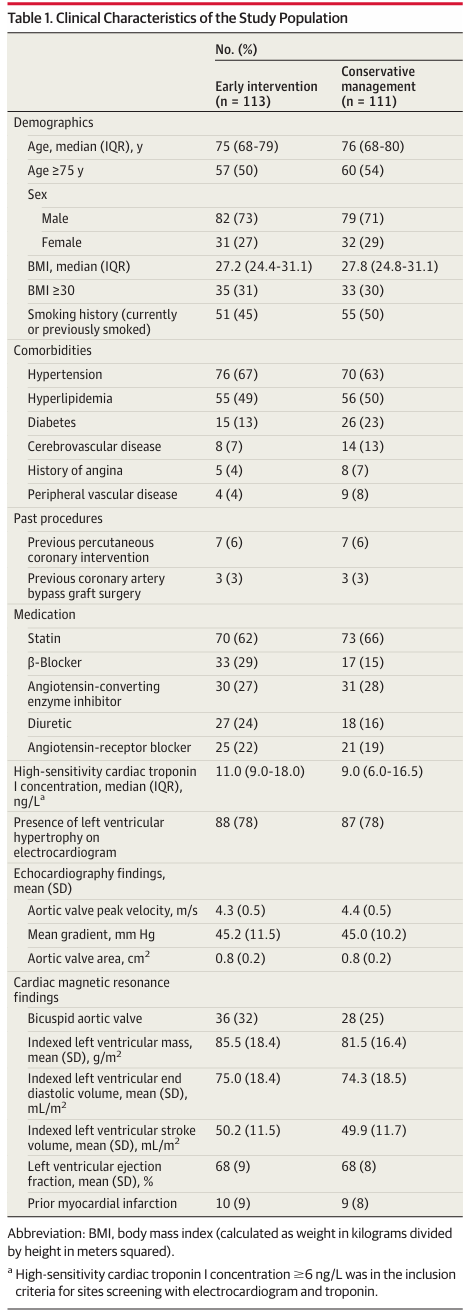 Table 1. Clinical Characteristics of the Study Population

| | No. (%) | |
|---|---|---|
| | Early intervention (n = 113) | Conservative management (n = 111) |
| Demographics | | |
| Age, median (IQR), y | 75 (68-79) | 76 (68-80) |
| Age ≥75 y | 57 (50) | 60 (54) |
| Sex | | |
| Male | 82 (73) | 79 (71) |
| Female | 31 (27) | 32 (29) |
| BMI, median (IQR) | 27.2 (24.4-31.1) | 27.8 (24.8-31.1) |
| BMI ≥30 | 35 (31) | 33 (30) |
| Smoking history (currently or previously smoked) | 51 (45) | 55 (50) |
| Comorbidities | | |
| Hypertension | 76 (67) | 70 (63) |
| Hyperlipidemia | 55 (49) | 56 (50) |
| Diabetes | 15 (13) | 26 (23) |
| Cerebrovascular disease | 8 (7) | 14 (13) |
| History of angina | 5 (4) | 8 (7) |
| Peripheral vascular disease | 4 (4) | 9 (8) |
| Past procedures | | |
| Previous percutaneous coronary intervention | 7 (6) | 7 (6) |
| Previous coronary artery bypass graft surgery | 3 (3) | 3 (3) |
| Medication | | |
| Statin | 70 (62) | 73 (66) |
| β-Blocker | 33 (29) | 17 (15) |
| Angiotensin-converting enzyme inhibitor | 30 (27) | 31 (28) |
| Diuretic | 27 (24) | 18 (16) |
| Angiotensin-receptor blocker | 25 (22) | 21 (19) |
| High-sensitivity cardiac troponin I concentration, median (IQR), ng/L$^a$ | 11.0 (9.0-18.0) | 9.0 (6.0-16.5) |
| Presence of left ventricular hypertrophy on electrocardiogram | 88 (78) | 87 (78) |
| Echocardiography findings, mean (SD) | | |
| Aortic valve peak velocity, m/s | 4.3 (0.5) | 4.4 (0.5) |
| Mean gradient, mm Hg | 45.2 (11.5) | 45.0 (10.2) |
| Aortic valve area, cm$^2$ | 0.8 (0.2) | 0.8 (0.2) |
| Cardiac magnetic resonance findings | | |
| Bicuspid aortic valve | 36 (32) | 28 (25) |
| Indexed left ventricular mass, mean (SD), g/m$^2$ | 85.5 (18.4) | 81.5 (16.4) |
| Indexed left ventricular end diastolic volume, mean (SD), mL/m$^2$ | 75.0 (18.4) | 74.3 (18.5) |
| Indexed left ventricular stroke volume, mean (SD), mL/m$^2$ | 50.2 (11.5) | 49.9 (11.7) |
| Left ventricular ejection fraction, mean (SD), % | 68 (9) | 68 (8) |
| Prior myocardial infarction | 10 (9) | 9 (8) |

Abbreviation: BMI, body mass index (calculated as weight in kilograms divided by height in meters squared).

$^a$ High-sensitivity cardiac troponin I concentration ≥6 ng/L was in the inclusion criteria for sites screening with electrocardiogram and troponin.